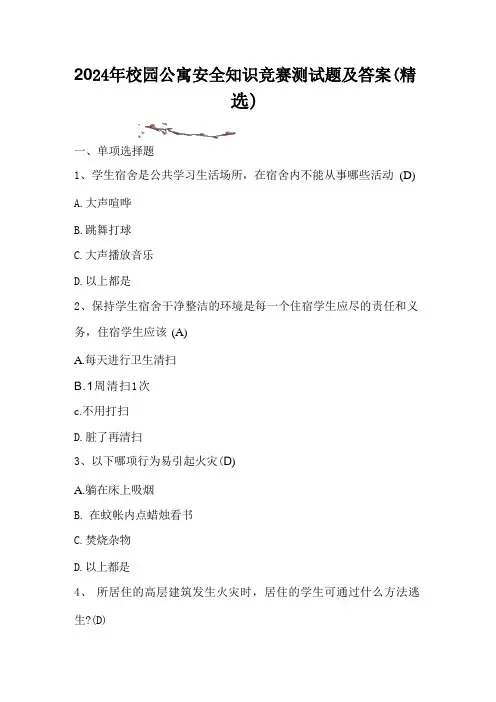 2024年校园公寓安全知识竞赛测试题及答案(精选)

一、单项选择题

1、学生宿舍是公共学习生活场所，在宿舍内不能从事哪些活动 (D)

A. 大声喧哗

B. 跳舞打球

C. 大声播放音乐

D. 以上都是

2、保持学生宿舍干净整洁的环境是每一个住宿学生应尽的责任和义务，住宿学生应该 (A)

A.每天进行卫生清扫

B.1周清扫1次

c.不用打扫

D. 脏了再清扫

3、以下哪项行为易引起火灾(D)

A.躺在床上吸烟

B. 在蚊帐内点蜡烛看书

C. 焚烧杂物

D. 以上都是

4、 所居住的高层建筑发生火灾时，居住的学生可通过什么方法逃生?(D)